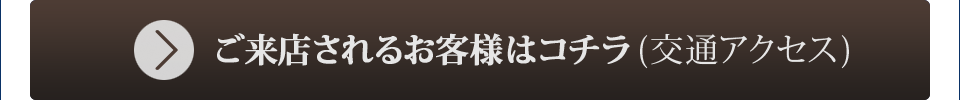 ご来店されるお客様はコチラ (交通アクセス)